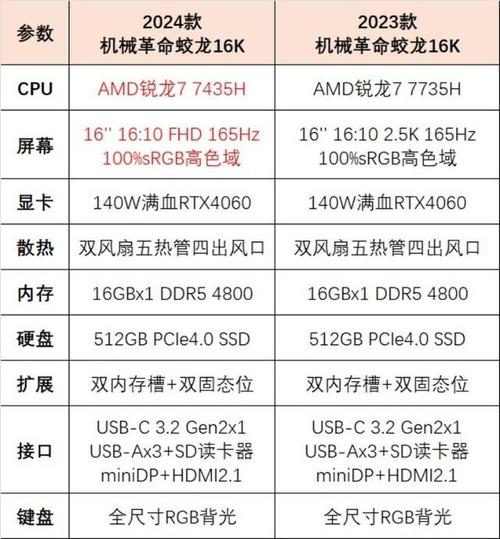 | 参数 | 2024款 机械革命蛟龙16K | 2023款 机械革命蛟龙16K |
|---|---|---|
| CPU | AMD锐龙7 7435H | AMD锐龙7 7735H |
| 屏幕 | 16'' 16:10 FHD 165Hz 100%sRGB高色域 | 16'' 16:10 2.5K 165Hz 100%sRGB高色域 |
| 显卡 | 140W满血RTX4060 | 140W满血RTX4060 |
| 散热 | 双风扇五热管四出风口 | 双风扇五热管四出风口 |
| 内存 | 16GBx1 DDR5 4800 | 16GBx1 DDR5 4800 |
| 硬盘 | 512GB PCIe4.0 SSD | 512GB PCIe4.0 SSD |
| 扩展 | 双内存槽+双固态位 | 双内存槽+双固态位 |
| 接口 | USB-C 3.2 Gen2x1 USB-Ax3+SD读卡器 miniDP+HDMI2.1 | USB-C 3.2 Gen2x1 USB-Ax3+SD读卡器 miniDP+HDMI2.1 |
| 键盘 | 全尺寸RGB背光 | 全尺寸RGB背光 |